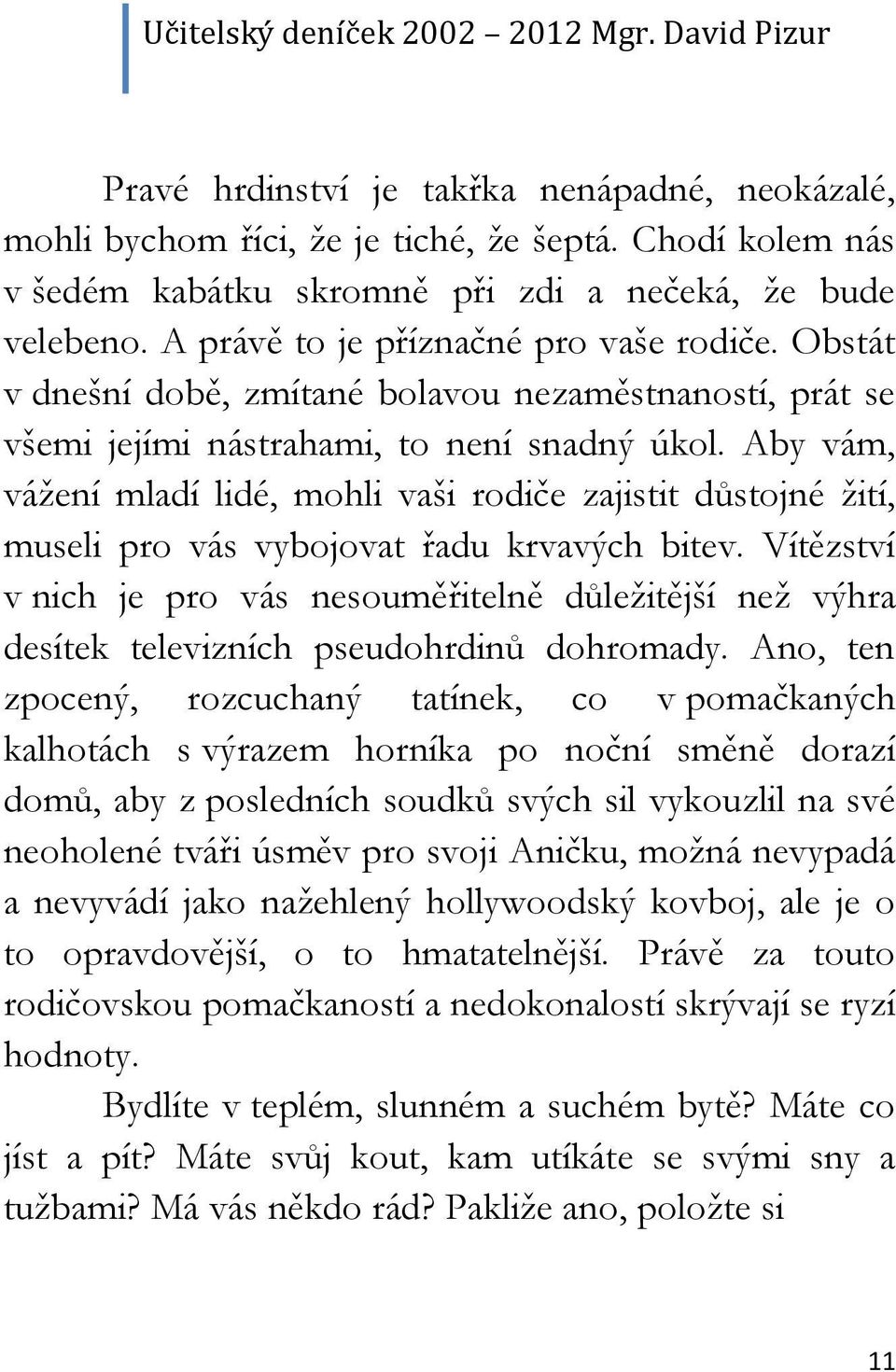 Učitelský deníček 2002 – 2012 Mgr. David Pizur

Pravé hrdinství je takřka nenápadné, neokázalé, mohli bychom říci, že je tiché, že šeptá. Chodí kolem nás v šedém kabátku skromně při zdi a nečeká, že bude velebeno. A právě to je příznačné pro vaše rodiče. Obstát v dnešní době, zmítané bolavou nezaměstnaností, prát se všemi jejími nástrahami, to není snadný úkol. Aby vám, vážení mladí lidé, mohli vaši rodiče zajistit důstojné žití, museli pro vás vybojovat řadu krvavých bitev. Vítězství v nich je pro vás nesouměřitelně důležitější než výhra desítek televizních pseudohrdinů dohromady. Ano, ten zpocený, rozcuchaný tatínek, co v pomačkaných kalhotách s výrazem horníka po noční směně dorazí domů, aby z posledních soudků svých sil vykouzlil na své neoholené tváři úsměv pro svoji Aničku, možná nevypadá a nevyvádí jako nažehlený hollywoodský kovboj, ale je o to opravdovější, o to hmatatelnější. Právě za touto rodičovskou pomačkaností a nedokonalostí skrývají se ryzí hodnoty.

Bydlíte v teplém, slunném a suchém bytě? Máte co jíst a pít? Máte svůj kout, kam utíkáte se svými sny a tužbami? Má vás někdo rád? Pakliže ano, položte si

11